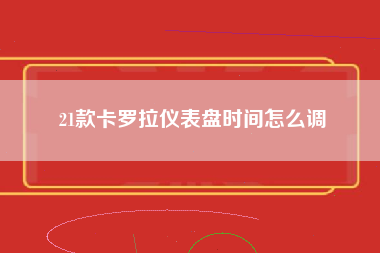 21款卡罗拉仪表盘时间怎么调